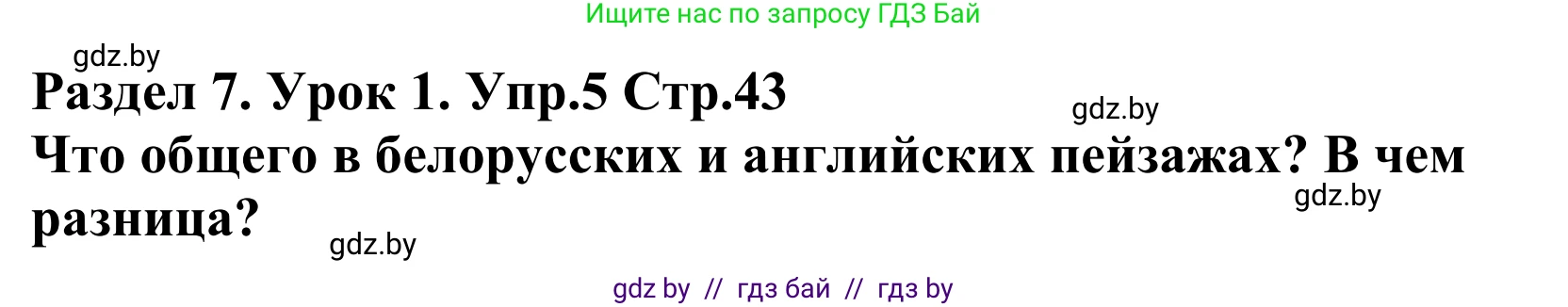 Ищите нас по запросу ГДЗ Бай

gdz.by

Раздел 7. Урок 1. Упр.5 Стр.43

gdz.by

Что общего в белорусских и английских пейзажах? В чем разница?

gdz.by

gdz.by

gdz by // гдз бай // гдз by